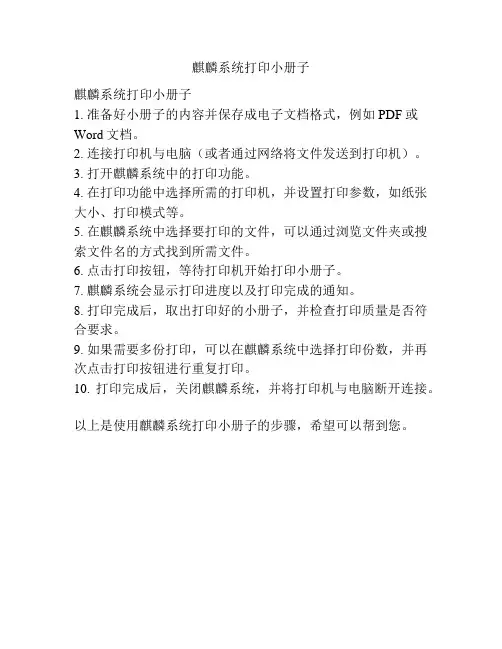 麒麟系统打印小册子

麒麟系统打印小册子
1. 准备好小册子的内容并保存成电子文档格式，例如 PDF 或 Word 文档。
2. 连接打印机与电脑（或者通过网络将文件发送到打印机）。
3. 打开麒麟系统中的打印功能。
4. 在打印功能中选择所需的打印机，并设置打印参数，如纸张大小、打印模式等。
5. 在麒麟系统中选择要打印的文件，可以通过浏览文件夹或搜索文件名的方式找到所需文件。
6. 点击打印按钮，等待打印机开始打印小册子。
7. 麒麟系统会显示打印进度以及打印完成的通知。
8. 打印完成后，取出打印好的小册子，并检查打印质量是否符合要求。
9. 如果需要多份打印，可以在麒麟系统中选择打印份数，并再次点击打印按钮进行重复打印。
10. 打印完成后，关闭麒麟系统，并将打印机与电脑断开连接。

以上是使用麒麟系统打印小册子的步骤，希望可以帮到您。